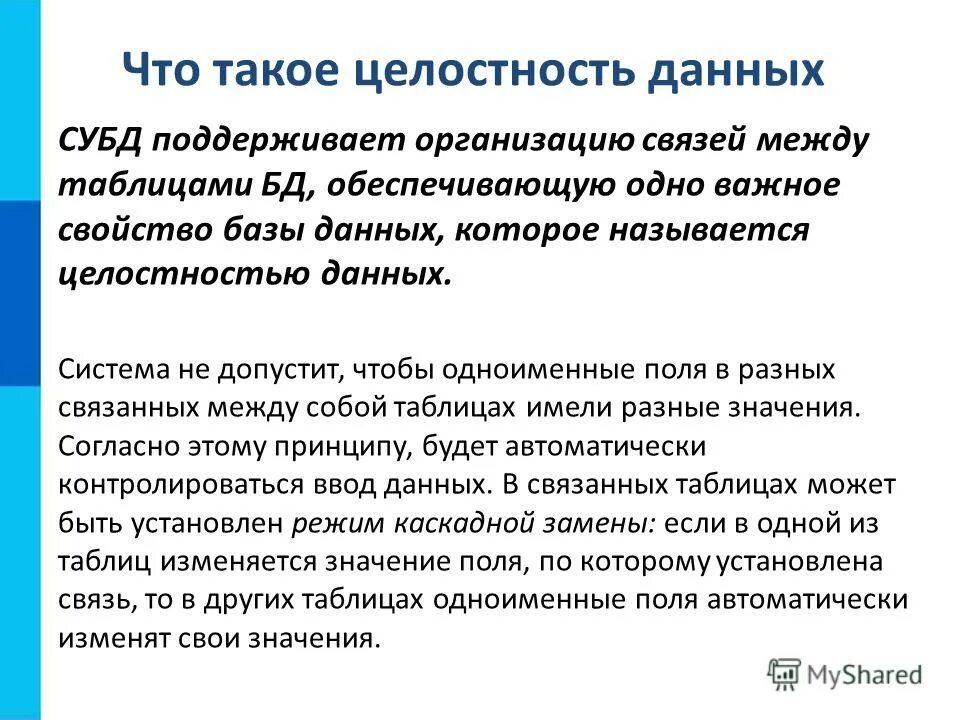 Что такое целостность данных

СУБД поддерживает организацию связей между таблицами БД, обеспечивающую одно важное свойство базы данных, которое называется целостностью данных.

Система не допустит, чтобы одноименные поля в разных связанных между собой таблицах имели разные значения. Согласно этому принципу, будет автоматически контролироваться ввод данных. В связанных таблицах может быть установлен режим каскадной замены: если в одной из таблиц изменяется значение поля, по которому установлена связь, то в других таблицах одноименные поля автоматически изменят свои значения.

MyShared